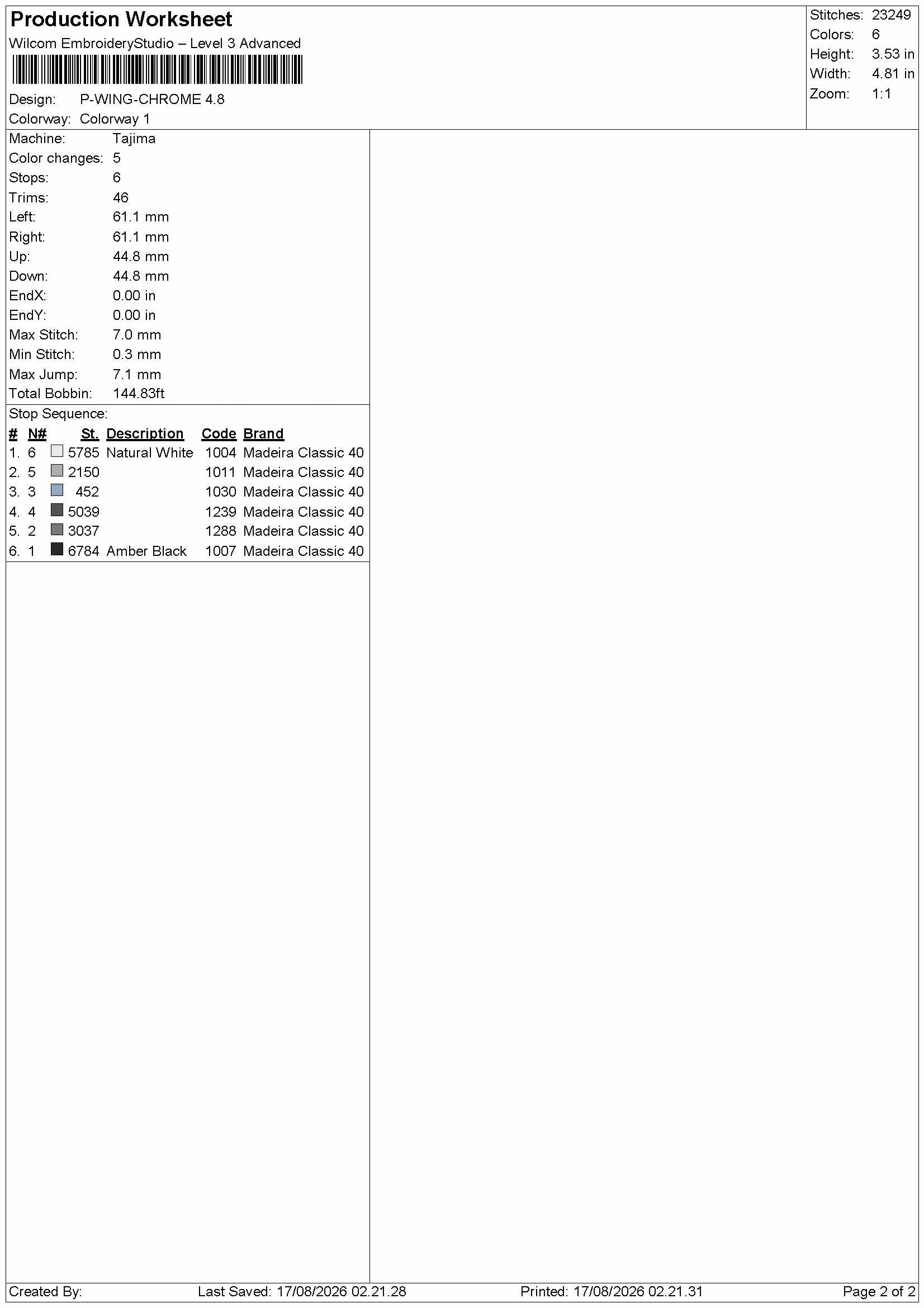 Production Worksheet
Wilcom EmbroideryStudio – Level 3 Advanced

Design: P-WING-CHROME 4.8
Colorway: Colorway 1

Stitches: 23249
Colors: 6
Height: 3.53 in
Width: 4.81 in
Zoom: 1:1

Machine: Tajima
Color changes: 5
Stops: 6
Trims: 46
Left: 61.1 mm
Right: 61.1 mm
Up: 44.8 mm
Down: 44.8 mm
EndX: 0.00 in
EndY: 0.00 in
Max Stitch: 7.0 mm
Min Stitch: 0.3 mm
Max Jump: 7.1 mm
Total Bobbin: 144.83ft

Stop Sequence:

| # | N# | St. | Description | Code | Brand |
|---|---|---|---|---|---|
| 1. | 6 | 5785 | Natural White | 1004 | Madeira Classic 40 |
| 2. | 5 | 2150 | | 1011 | Madeira Classic 40 |
| 3. | 3 | 452 | | 1030 | Madeira Classic 40 |
| 4. | 4 | 5039 | | 1239 | Madeira Classic 40 |
| 5. | 2 | 3037 | | 1288 | Madeira Classic 40 |
| 6. | 1 | 6784 | Amber Black | 1007 | Madeira Classic 40 |

Created By: Last Saved: 17/08/2026 02.21.28 Printed: 17/08/2026 02.21.31 Page 2 of 2